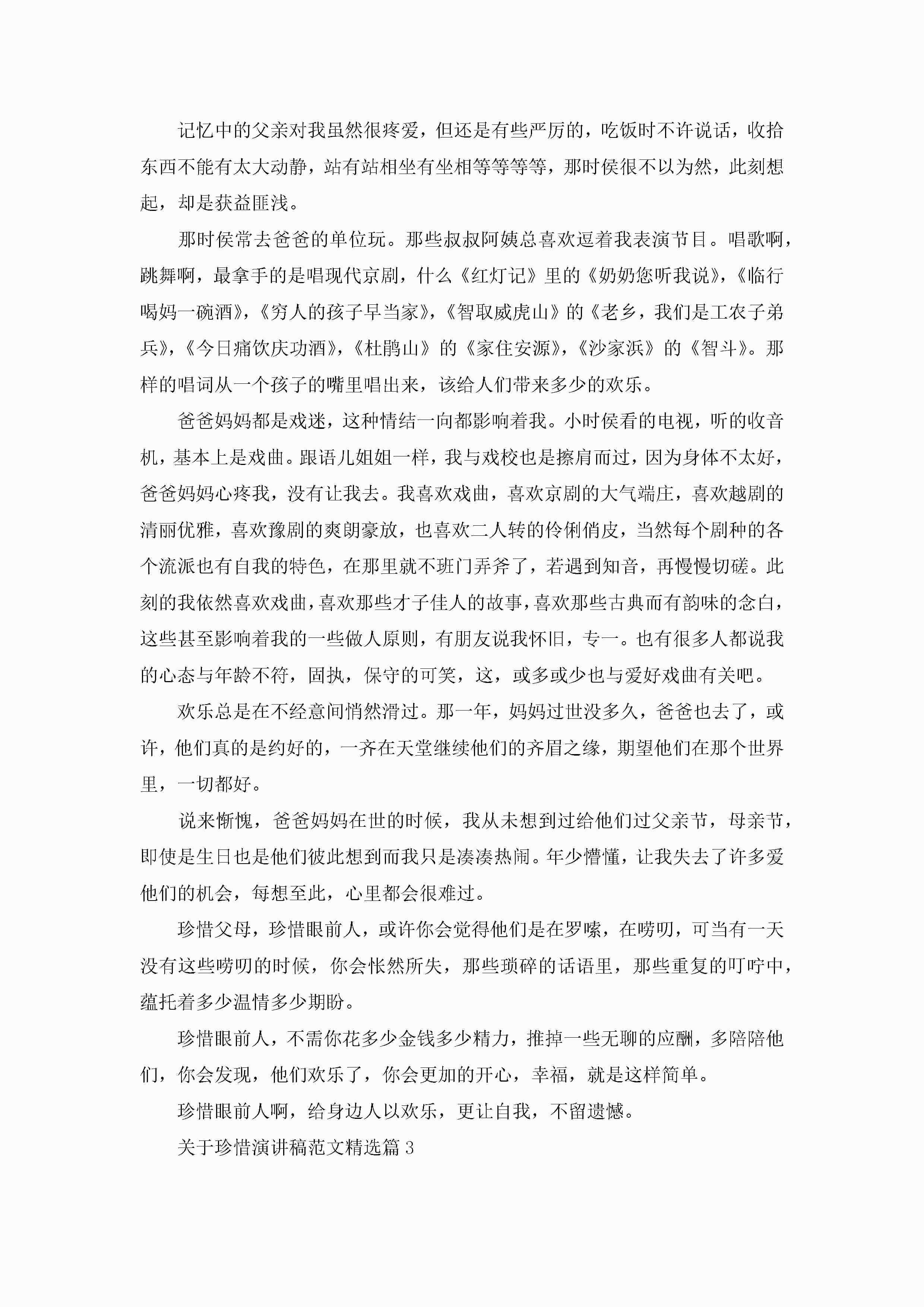 记忆中的父亲对我虽然很疼爱，但还是有些严厉的，吃饭时不许说话，收拾东西不能有太大动静，站有站相坐有坐相等等等等，那时侯很不以为然，此刻想起，却是获益匪浅。

那时侯常去爸爸的单位玩。那些叔叔阿姨总喜欢逗着我表演节目。唱歌啊，跳舞啊，最拿手的是唱现代京剧，什么《红灯记》里的《奶奶您听我说》，《临行喝妈一碗酒》，《穷人的孩子早当家》，《智取威虎山》的《老乡，我们是工农子弟兵》，《今日痛饮庆功酒》，《杜鹃山》的《家住安源》，《沙家浜》的《智斗》。那样的唱词从一个孩子的嘴里唱出来，该给人们带来多少的欢乐。

爸爸妈妈都是戏迷，这种情结一向都影响着我。小时侯看的电视，听的收音机，基本上是戏曲。跟语儿姐姐一样，我与戏校也是擦肩而过，因为身体不太好，爸爸妈妈心疼我，没有让我去。我喜欢戏曲，喜欢京剧的大气端庄，喜欢越剧的清丽优雅，喜欢豫剧的爽朗豪放，也喜欢二人转的伶俐俏皮，当然每个剧种的各个流派也有自我的特色，在那里就不班门弄斧了，若遇到知音，再慢慢切磋。此刻的我依然喜欢戏曲，喜欢那些才子佳人的故事，喜欢那些古典而有韵味的念白，这些甚至影响着我的一些做人原则，有朋友说我怀旧，专一。也有很多人都说我的心态与年龄不符，固执，保守的可笑，这，或多或少也与爱好戏曲有关吧。

欢乐总是在不经意间悄然滑过。那一年，妈妈过世没多久，爸爸也去了，或许，他们真的是约好的，一齐在天堂继续他们的齐眉之缘，期望他们在那个世界里，一切都好。

说来惭愧，爸爸妈妈在世的时候，我从未想到过给他们过父亲节，母亲节，即使是生日也是他们彼此想到而我只是凑凑热闹。年少懵懂，让我失去了许多爱他们的机会，每想至此，心里都会很难过。

珍惜父母，珍惜眼前人，或许你会觉得他们是在罗嗦，在唠叨，可当有一天没有这些唠叨的时候，你会怅然所失，那些琐碎的话语里，那些重复的叮咛中，蕴托着多少温情多少期盼。

珍惜眼前人，不需你花多少金钱多少精力，推掉一些无聊的应酬，多陪陪他们，你会发现，他们欢乐了，你会更加的开心，幸福，就是这样简单。

珍惜眼前人啊，给身边人以欢乐，更让自我，不留遗憾。

关于珍惜演讲稿范文精选篇 3